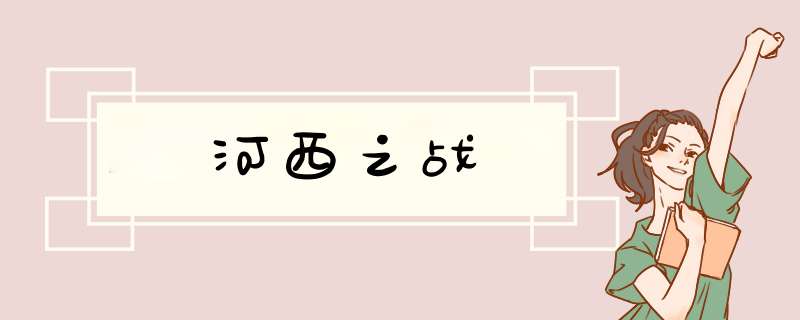 河西之战